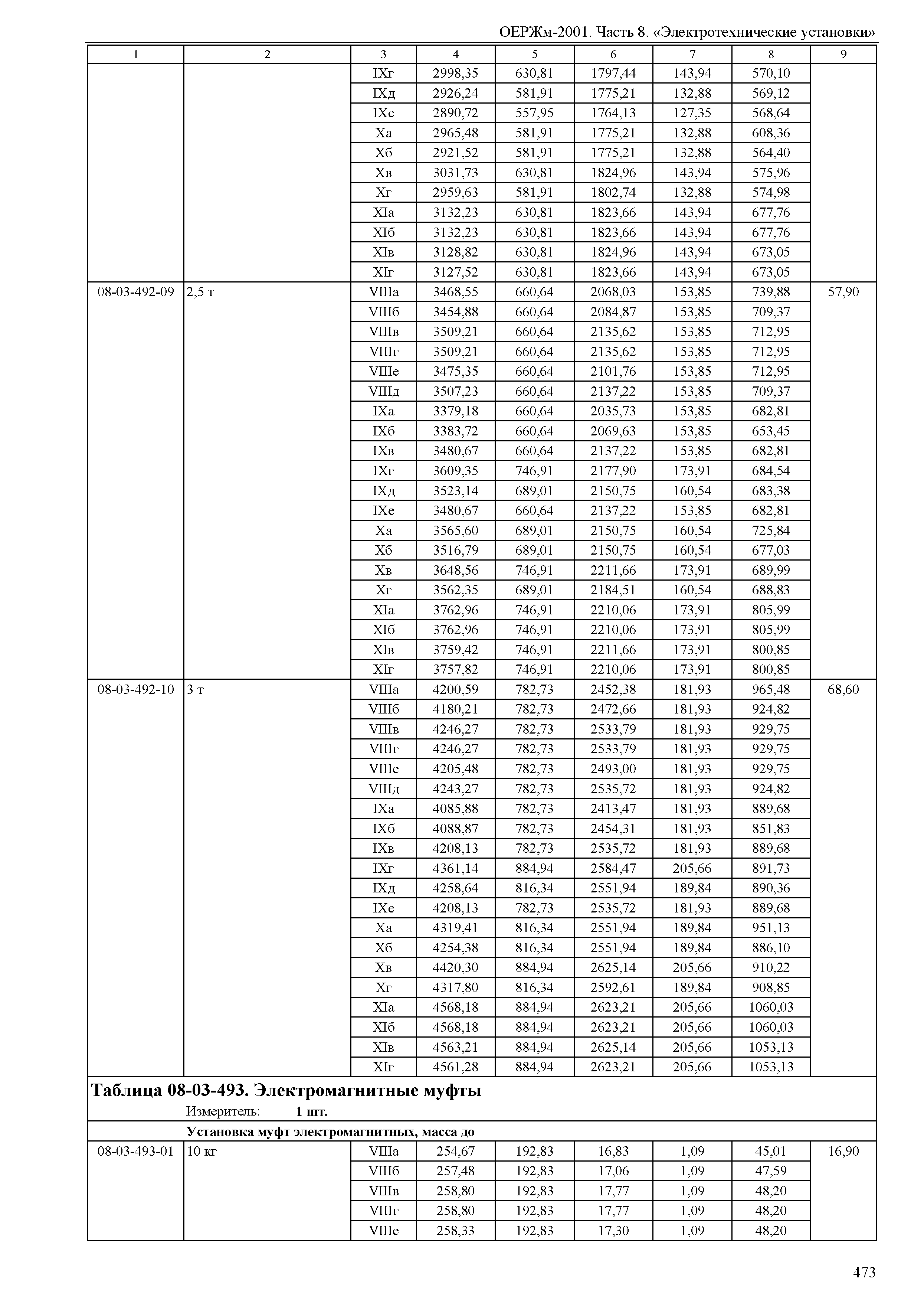 ОЕРЖм-2001. Часть 8. «Электротехнические установки»

| 1 | 2 | 3 | 4 | 5 | 6 | 7 | 8 | 9 |
|---|---|---|---|---|---|---|---|---|
| | | IXг | 2998,35 | 630,81 | 1797,44 | 143,94 | 570,10 | |
| | | IXд | 2926,24 | 581,91 | 1775,21 | 132,88 | 569,12 | |
| | | IXе | 2890,72 | 557,95 | 1764,13 | 127,35 | 568,64 | |
| | | Xа | 2965,48 | 581,91 | 1775,21 | 132,88 | 608,36 | |
| | | Xб | 2921,52 | 581,91 | 1775,21 | 132,88 | 564,40 | |
| | | Xв | 3031,73 | 630,81 | 1824,96 | 143,94 | 575,96 | |
| | | Xг | 2959,63 | 581,91 | 1802,74 | 132,88 | 574,98 | |
| | | XIа | 3132,23 | 630,81 | 1823,66 | 143,94 | 677,76 | |
| | | XIб | 3132,23 | 630,81 | 1823,66 | 143,94 | 677,76 | |
| | | XIв | 3128,82 | 630,81 | 1824,96 | 143,94 | 673,05 | |
| | | XIг | 3127,52 | 630,81 | 1823,66 | 143,94 | 673,05 | |
| 08-03-492-09 | 2,5 т | VIIIа | 3468,55 | 660,64 | 2068,03 | 153,85 | 739,88 | 57,90 |
| | | VIIIб | 3454,88 | 660,64 | 2084,87 | 153,85 | 709,37 | |
| | | VIIIв | 3509,21 | 660,64 | 2135,62 | 153,85 | 712,95 | |
| | | VIIIг | 3509,21 | 660,64 | 2135,62 | 153,85 | 712,95 | |
| | | VIIIе | 3475,35 | 660,64 | 2101,76 | 153,85 | 712,95 | |
| | | VIIIд | 3507,23 | 660,64 | 2137,22 | 153,85 | 709,37 | |
| | | IXа | 3379,18 | 660,64 | 2035,73 | 153,85 | 682,81 | |
| | | IXб | 3383,72 | 660,64 | 2069,63 | 153,85 | 653,45 | |
| | | IXв | 3480,67 | 660,64 | 2137,22 | 153,85 | 682,81 | |
| | | IXг | 3609,35 | 746,91 | 2177,90 | 173,91 | 684,54 | |
| | | IXд | 3523,14 | 689,01 | 2150,75 | 160,54 | 683,38 | |
| | | IXе | 3480,67 | 660,64 | 2137,22 | 153,85 | 682,81 | |
| | | Xа | 3565,60 | 689,01 | 2150,75 | 160,54 | 725,84 | |
| | | Xб | 3516,79 | 689,01 | 2150,75 | 160,54 | 677,03 | |
| | | Xв | 3648,56 | 746,91 | 2211,66 | 173,91 | 689,99 | |
| | | Xг | 3562,35 | 689,01 | 2184,51 | 160,54 | 688,83 | |
| | | XIа | 3762,96 | 746,91 | 2210,06 | 173,91 | 805,99 | |
| | | XIб | 3762,96 | 746,91 | 2210,06 | 173,91 | 805,99 | |
| | | XIв | 3759,42 | 746,91 | 2211,66 | 173,91 | 800,85 | |
| | | XIг | 3757,82 | 746,91 | 2210,06 | 173,91 | 800,85 | |
| 08-03-492-10 | 3 т | VIIIа | 4200,59 | 782,73 | 2452,38 | 181,93 | 965,48 | 68,60 |
| | | VIIIб | 4180,21 | 782,73 | 2472,66 | 181,93 | 924,82 | |
| | | VIIIв | 4246,27 | 782,73 | 2533,79 | 181,93 | 929,75 | |
| | | VIIIг | 4246,27 | 782,73 | 2533,79 | 181,93 | 929,75 | |
| | | VIIIе | 4205,48 | 782,73 | 2493,00 | 181,93 | 929,75 | |
| | | VIIIд | 4243,27 | 782,73 | 2535,72 | 181,93 | 924,82 | |
| | | IXа | 4085,88 | 782,73 | 2413,47 | 181,93 | 889,68 | |
| | | IXб | 4088,87 | 782,73 | 2454,31 | 181,93 | 851,83 | |
| | | IXв | 4208,13 | 782,73 | 2535,72 | 181,93 | 889,68 | |
| | | IXг | 4361,14 | 884,94 | 2584,47 | 205,66 | 891,73 | |
| | | IXд | 4258,64 | 816,34 | 2551,94 | 189,84 | 890,36 | |
| | | IXе | 4208,13 | 782,73 | 2535,72 | 181,93 | 889,68 | |
| | | Xа | 4319,41 | 816,34 | 2551,94 | 189,84 | 951,13 | |
| | | Xб | 4254,38 | 816,34 | 2551,94 | 189,84 | 886,10 | |
| | | Xв | 4420,30 | 884,94 | 2625,14 | 205,66 | 910,22 | |
| | | Xг | 4317,80 | 816,34 | 2592,61 | 189,84 | 908,85 | |
| | | XIа | 4568,18 | 884,94 | 2623,21 | 205,66 | 1060,03 | |
| | | XIб | 4568,18 | 884,94 | 2623,21 | 205,66 | 1060,03 | |
| | | XIв | 4563,21 | 884,94 | 2625,14 | 205,66 | 1053,13 | |
| | | XIг | 4561,28 | 884,94 | 2623,21 | 205,66 | 1053,13 | |

Таблица 08-03-493. Электромагнитные муфты
Измеритель: 1 шт.

Установка муфт электромагнитных, масса до

| | | | | | | | | |
|---|---|---|---|---|---|---|---|---|
| 08-03-493-01 | 10 кг | VIIIа | 254,67 | 192,83 | 16,83 | 1,09 | 45,01 | 16,90 |
| | | VIIIб | 257,48 | 192,83 | 17,06 | 1,09 | 47,59 | |
| | | VIIIв | 258,80 | 192,83 | 17,77 | 1,09 | 48,20 | |
| | | VIIIг | 258,80 | 192,83 | 17,77 | 1,09 | 48,20 | |
| | | VIIIе | 258,33 | 192,83 | 17,30 | 1,09 | 48,20 | |

473